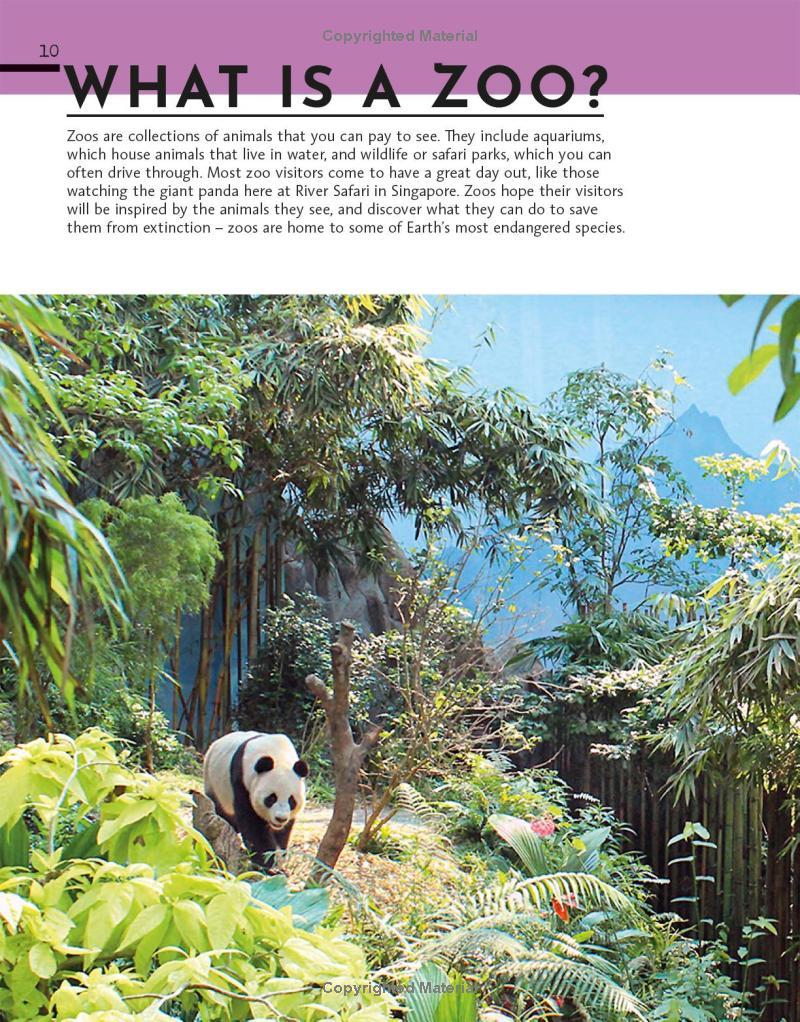 Copyrighted Material

10

WHAT IS A ZOO?

Zoos are collections of animals that you can pay to see. They include aquariums, which house animals that live in water, and wildlife or safari parks, which you can often drive through. Most zoo visitors come to have a great day out, like those watching the giant panda here at River Safari in Singapore. Zoos hope their visitors will be inspired by the animals they see, and discover what they can do to save them from extinction – zoos are home to some of Earth's most endangered species.

Copyrighted Material